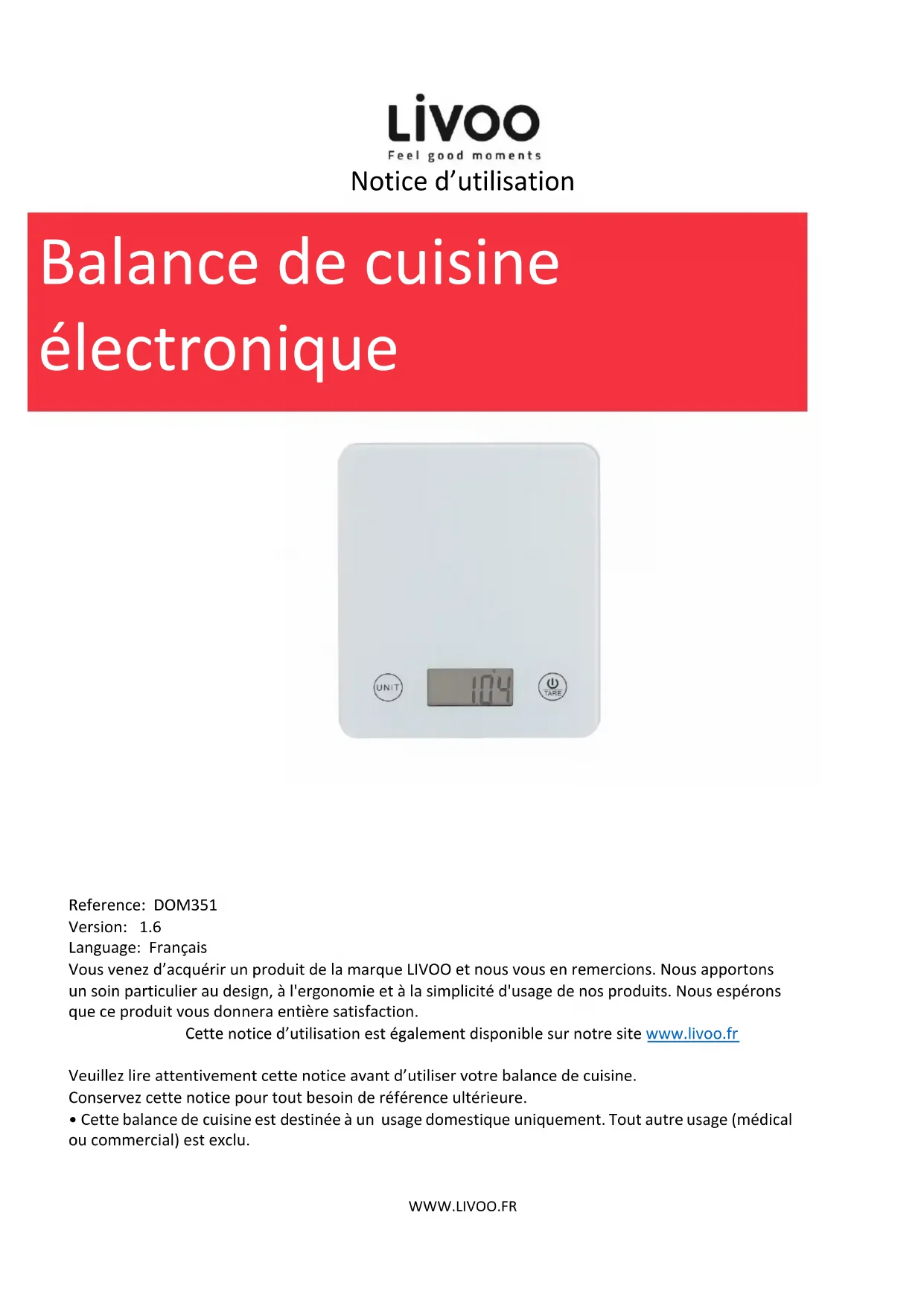 LIVOO
Feel good moments
Notice d'utilisation

Balance de cuisine électronique

UNIT
104
TARE

Reference: DOM351
Version: 1.6
Language: Français
Vous venez d'acquérir un produit de la marque LIVOO et nous vous en remercions. Nous apportons un soin particulier au design, à l'ergonomie et à la simplicité d'usage de nos produits. Nous espérons que ce produit vous donnera entière satisfaction.

Cette notice d'utilisation est également disponible sur notre site www.livoo.fr

Veuillez lire attentivement cette notice avant d'utiliser votre balance de cuisine.
Conservez cette notice pour tout besoin de référence ultérieure.
• Cette balance de cuisine est destinée à un usage domestique uniquement. Tout autre usage (médical ou commercial) est exclu.

WWW.LIVOO.FR